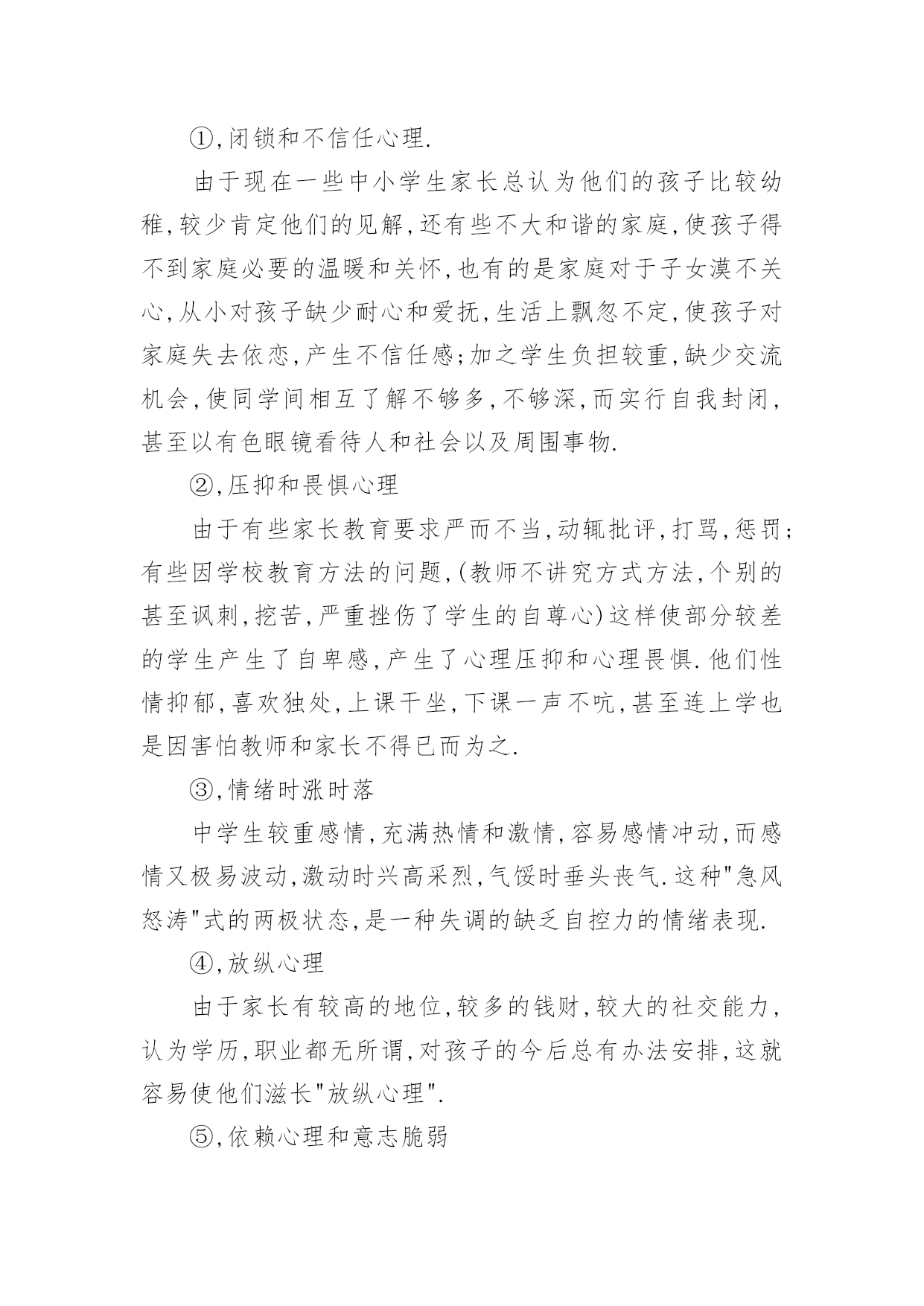 ①,闭锁和不信任心理.

由于现在一些中小学生家长总认为他们的孩子比较幼稚,较少肯定他们的见解,还有些不大和谐的家庭,使孩子得不到家庭必要的温暖和关怀,也有的是家庭对于子女漠不关心,从小对孩子缺少耐心和爱抚,生活上飘忽不定,使孩子对家庭失去依恋,产生不信任感;加之学生负担较重,缺少交流机会,使同学间相互了解不够多,不够深,而实行自我封闭,甚至以有色眼镜看待人和社会以及周围事物.

②,压抑和畏惧心理

由于有些家长教育要求严而不当,动辄批评,打骂,惩罚;有些因学校教育方法的问题,(教师不讲究方式方法,个别的甚至讽刺,挖苦,严重挫伤了学生的自尊心)这样使部分较差的学生产生了自卑感,产生了心理压抑和心理畏惧.他们性情抑郁,喜欢独处,上课干坐,下课一声不吭,甚至连上学也是因害怕教师和家长不得已而为之.

③,情绪时涨时落

中学生较重感情,充满热情和激情,容易感情冲动,而感情又极易波动,激动时兴高采烈,气馁时垂头丧气.这种"急风怒涛"式的两极状态,是一种失调的缺乏自控力的情绪表现.

④,放纵心理

由于家长有较高的地位,较多的钱财,较大的社交能力,认为学历,职业都无所谓,对孩子的今后总有办法安排,这就容易使他们滋长"放纵心理".

⑤,依赖心理和意志脆弱